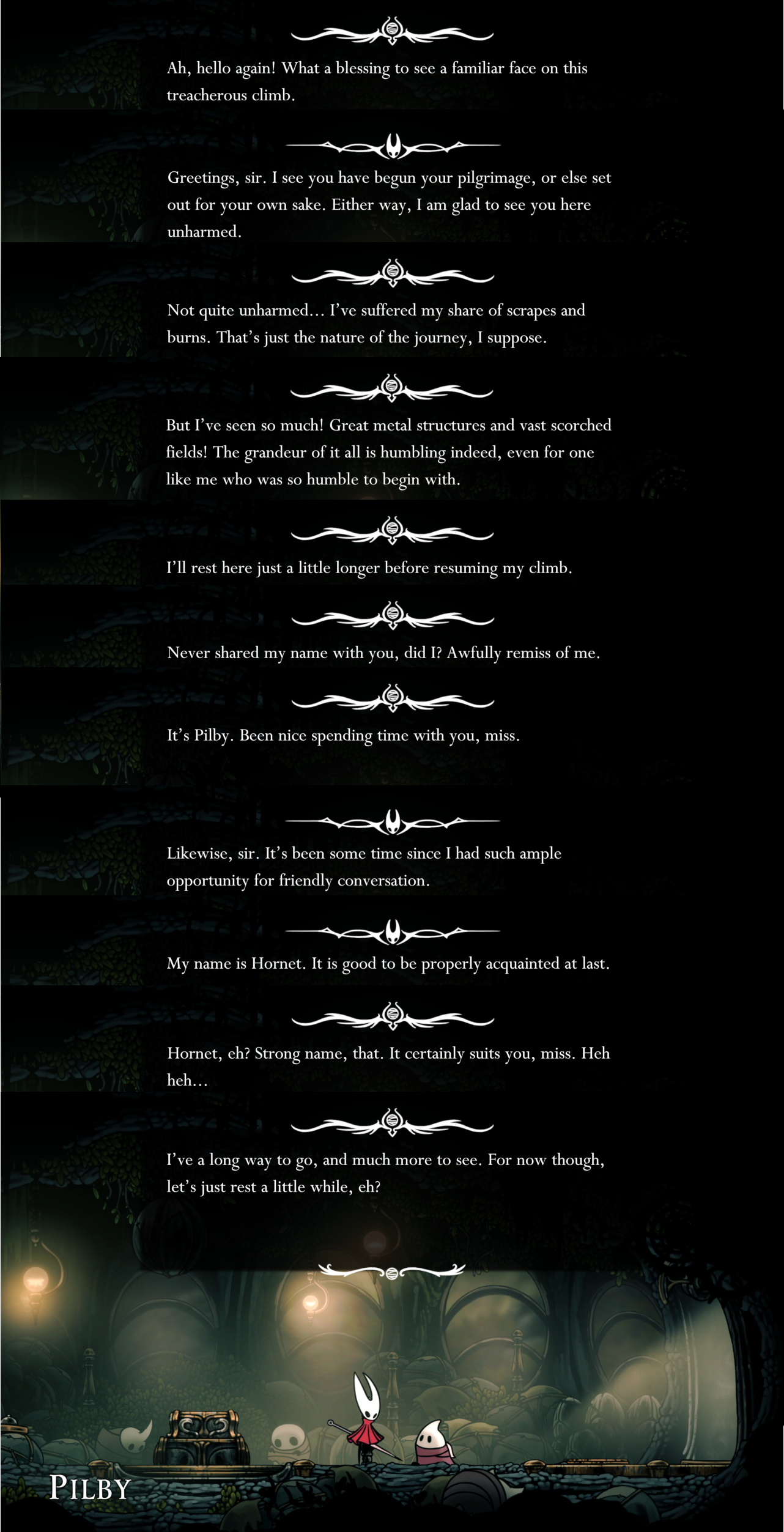 Ah, hello again! What a blessing to see a familiar face on this treacherous climb.

Greetings, sir. I see you have begun your pilgrimage, or else set out for your own sake. Either way, I am glad to see you here unharmed.

Not quite unharmed… I've suffered my share of scrapes and burns. That's just the nature of the journey, I suppose.

But I've seen so much! Great metal structures and vast scorched fields! The grandeur of it all is humbling indeed, even for one like me who was so humble to begin with.

I'll rest here just a little longer before resuming my climb.

Never shared my name with you, did I? Awfully remiss of me.

It's Pilby. Been nice spending time with you, miss.

Likewise, sir. It's been some time since I had such ample opportunity for friendly conversation.

My name is Hornet. It is good to be properly acquainted at last.

Hornet, eh? Strong name, that. It certainly suits you, miss. Heh heh…

I've a long way to go, and much more to see. For now though, let's just rest a little while, eh?

PILBY